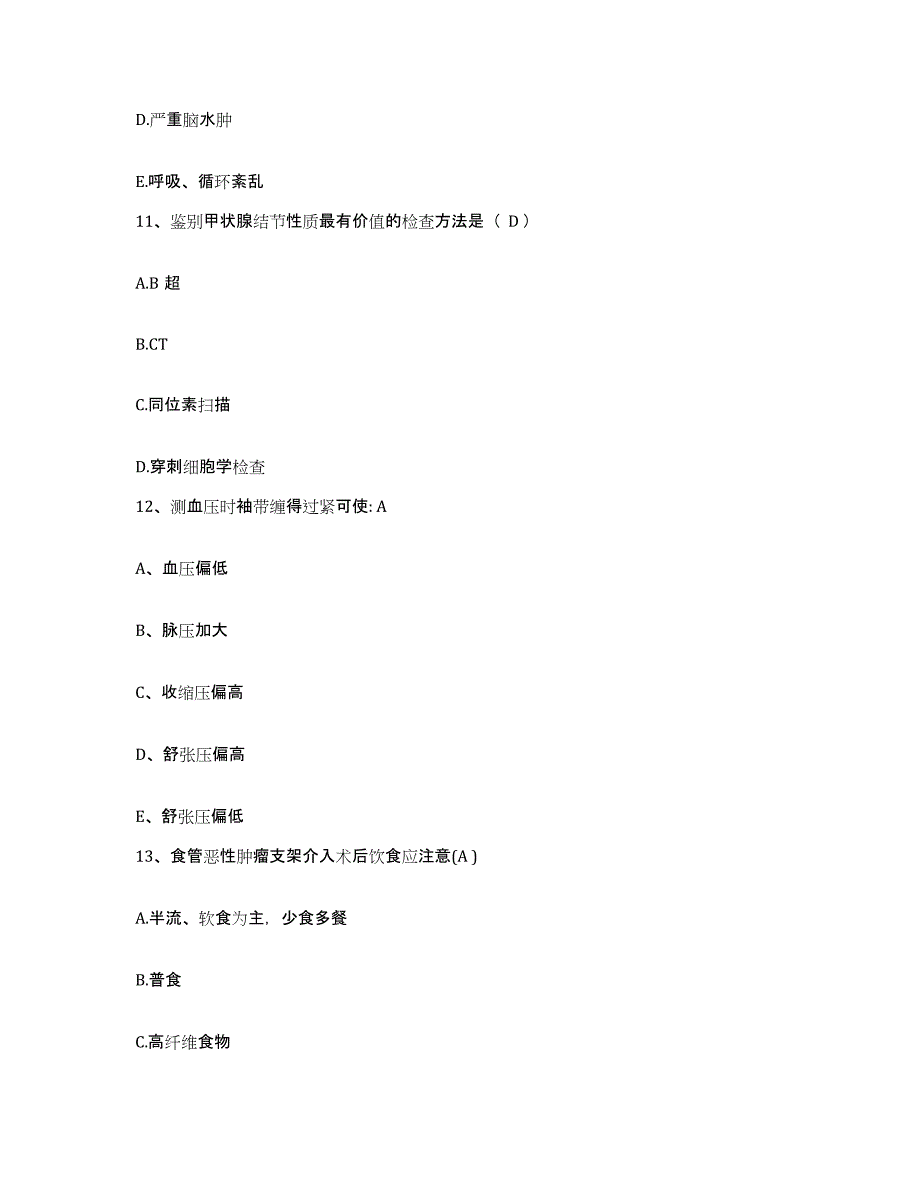 D.严重脑水肿

E.呼吸、循环紊乱

11、鉴别甲状腺结节性质最有价值的检查方法是（ D）

A.B 超

B.CT

C.同位素扫描

D.穿刺细胞学检查

12、测血压时袖带缠得过紧可使: A

A、血压偏低

B、脉压加大

C、收缩压偏高

D、舒张压偏高

E、舒张压偏低

13、食管恶性肿瘤支架介入术后饮食应注意(A )

A.半流、软食为主，少食多餐

B.普食

C.高纤维食物